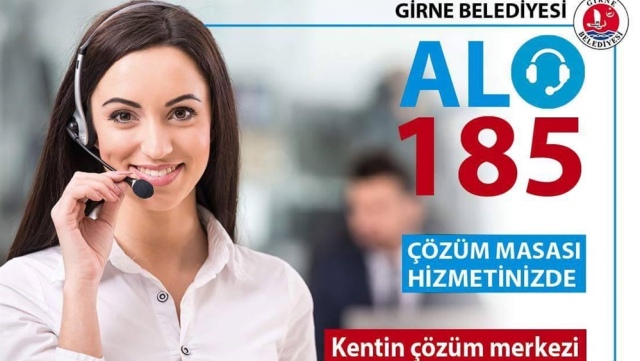 GİRNE BELEDİYESİ

GİRNE BELEDİYESİ

ALO
185

ÇÖZÜM MASASI
HİZMETİNİZDE

Kentin çözüm merkezi